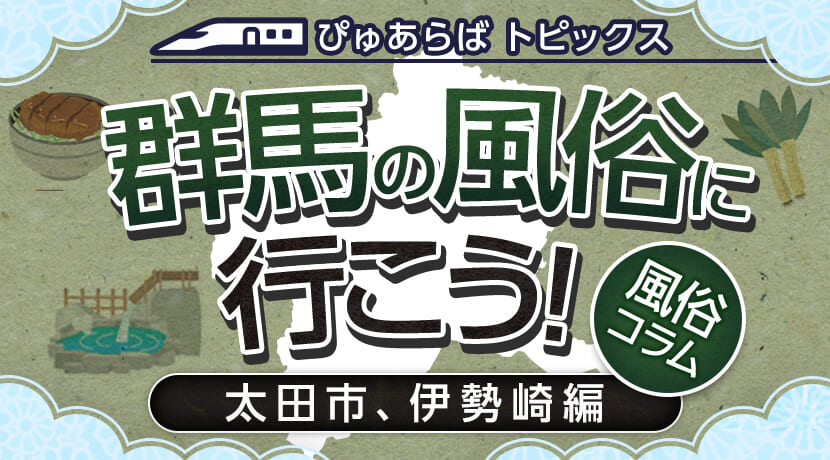 ぴゅあらば トピックス

群馬の風俗に行こう!

風俗コラム

太田市、伊勢崎編